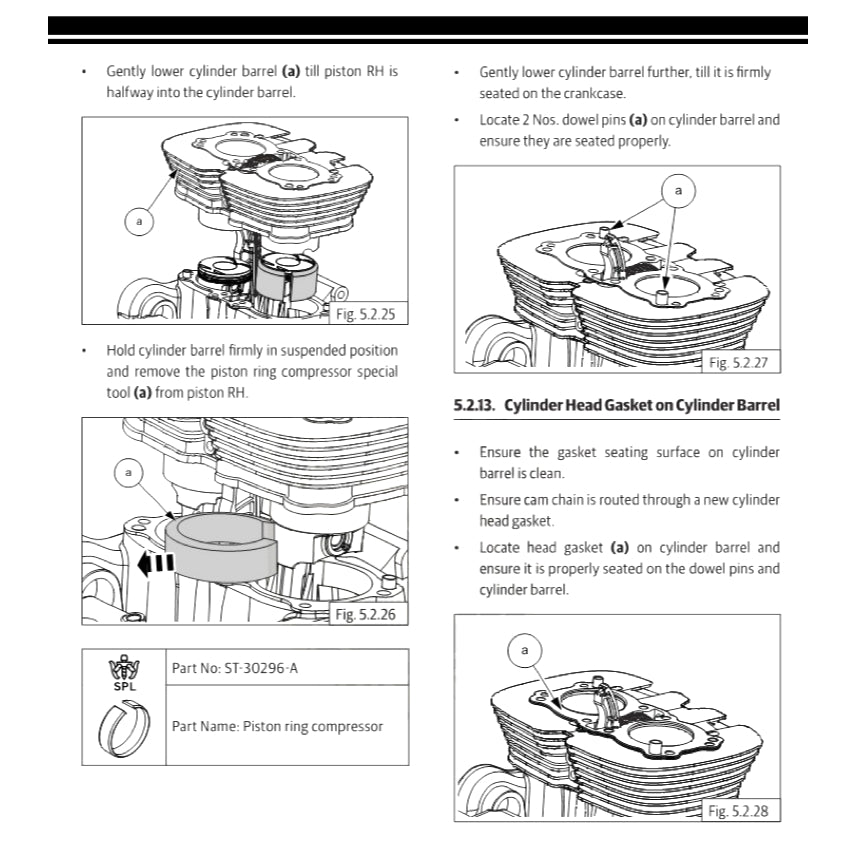 • Gently lower cylinder barrel **(a)** till piston RH is halfway into the cylinder barrel.

a

Fig. 5.2.25

• Hold cylinder barrel firmly in suspended position and remove the piston ring compressor special tool **(a)** from piston RH.

a

Fig. 5.2.26

| SPL | Part No: ST-30296-A |
|---|---|
| | Part Name: Piston ring compressor |

• Gently lower cylinder barrel further, till it is firmly seated on the crankcase.

• Locate 2 Nos. dowel pins **(a)** on cylinder barrel and ensure they are seated properly.

a

Fig. 5.2.27

**5.2.13. Cylinder Head Gasket on Cylinder Barrel**

• Ensure the gasket seating surface on cylinder barrel is clean.

• Ensure cam chain is routed through a new cylinder head gasket.

• Locate head gasket **(a)** on cylinder barrel and ensure it is properly seated on the dowel pins and cylinder barrel.

a

Fig. 5.2.28